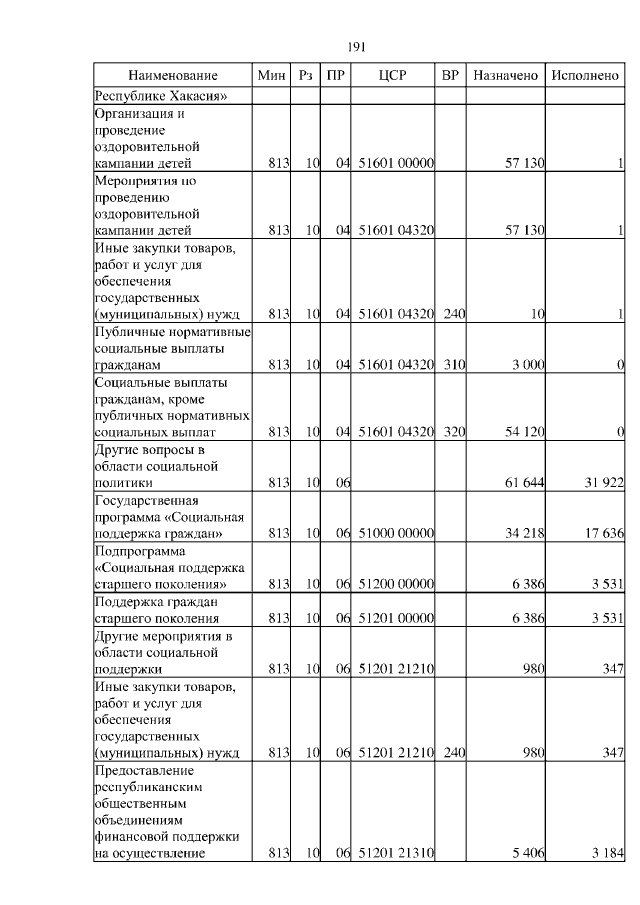 191

| Наименование | Мин | Рз | ПР | ЦСР | ВР | Назначено | Исполнено |
|---|---|---|---|---|---|---|---|
| Республике Хакасия» | | | | | | | |
| Организация и проведение оздоровительной кампании детей | 813 | 10 | 04 | 51601 00000 | | 57 130 | 1 |
| Мероприятия по проведению оздоровительной кампании детей | 813 | 10 | 04 | 51601 04320 | | 57 130 | 1 |
| Иные закупки товаров, работ и услуг для обеспечения государственных (муниципальных) нужд | 813 | 10 | 04 | 51601 04320 | 240 | 10 | 1 |
| Публичные нормативные социальные выплаты гражданам | 813 | 10 | 04 | 51601 04320 | 310 | 3 000 | 0 |
| Социальные выплаты гражданам, кроме публичных нормативных социальных выплат | 813 | 10 | 04 | 51601 04320 | 320 | 54 120 | 0 |
| Другие вопросы в области социальной политики | 813 | 10 | 06 | | | 61 644 | 31 922 |
| Государственная программа «Социальная поддержка граждан» | 813 | 10 | 06 | 51000 00000 | | 34 218 | 17 636 |
| Подпрограмма «Социальная поддержка старшего поколения» | 813 | 10 | 06 | 51200 00000 | | 6 386 | 3 531 |
| Поддержка граждан старшего поколения | 813 | 10 | 06 | 51201 00000 | | 6 386 | 3 531 |
| Другие мероприятия в области социальной поддержки | 813 | 10 | 06 | 51201 21210 | | 980 | 347 |
| Иные закупки товаров, работ и услуг для обеспечения государственных (муниципальных) нужд | 813 | 10 | 06 | 51201 21210 | 240 | 980 | 347 |
| Предоставление республиканским общественным объединениям финансовой поддержки на осуществление | 813 | 10 | 06 | 51201 21310 | | 5 406 | 3 184 |